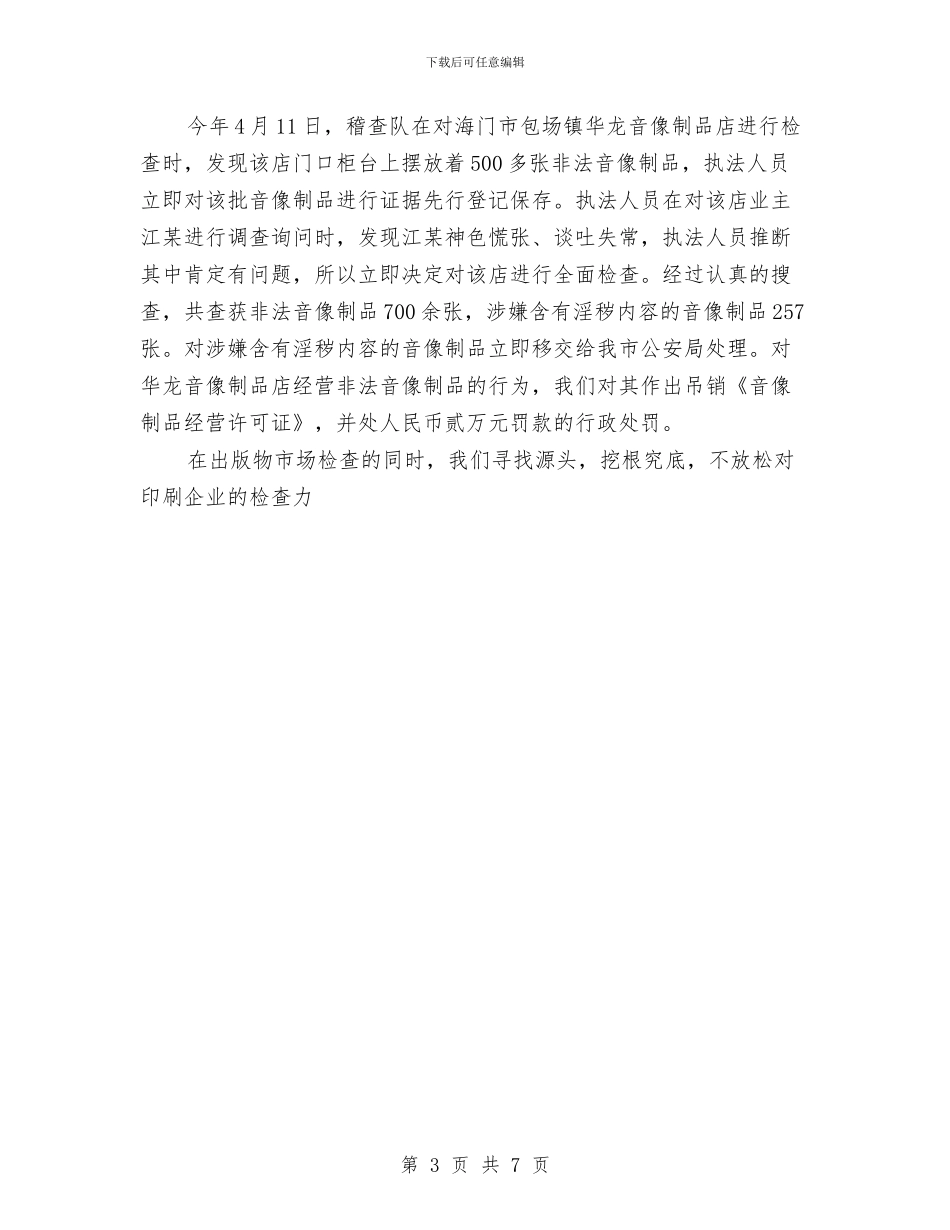 下载后可任意编辑

今年4月11日，稽查队在对海门市包场镇华龙音像制品店进行检查时，发现该店门口柜台上摆放着500多张非法音像制品，执法人员立即对该批音像制品进行证据先行登记保存。执法人员在对该店业主江某进行调查询问时，发现江某神色慌张、谈吐失常，执法人员推断其中肯定有问题，所以立即决定对该店进行全面检查。经过认真的搜查，共查获非法音像制品700余张，涉嫌含有淫秽内容的音像制品257张。对涉嫌含有淫秽内容的音像制品立即移交给我市公安局处理。对华龙音像制品店经营非法音像制品的行为，我们对其作出吊销《音像制品经营许可证》，并处人民币贰万元罚款的行政处罚。

在出版物市场检查的同时，我们寻找源头，挖根究底，不放松对印刷企业的检查力

第 3 页 共 7 页